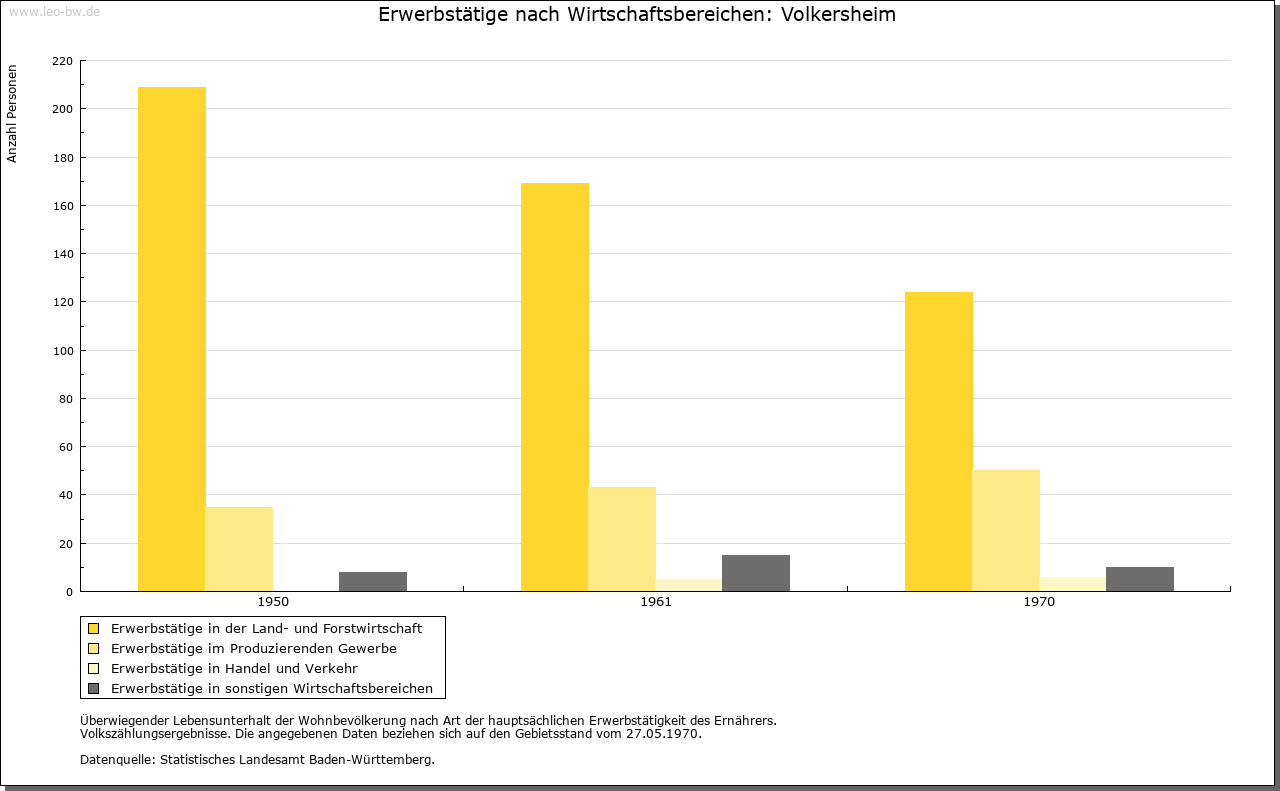 www.leo-bw.de

Erwerbstätige nach Wirtschaftsbereichen: Volkersheim

Anzahl Personen

220
200
180
160
140
120
100
80
60
40
20
0

1950
1961
1970

Erwerbstätige in der Land- und Forstwirtschaft
Erwerbstätige im Produzierenden Gewerbe
Erwerbstätige in Handel und Verkehr
Erwerbstätige in sonstigen Wirtschaftsbereichen

Überwiegender Lebensunterhalt der Wohnbevölkerung nach Art der hauptsächlichen Erwerbstätigkeit des Ernährers.
Volkszählungsergebnisse. Die angegebenen Daten beziehen sich auf den Gebietsstand vom 27.05.1970.

Datenquelle: Statistisches Landesamt Baden-Württemberg.